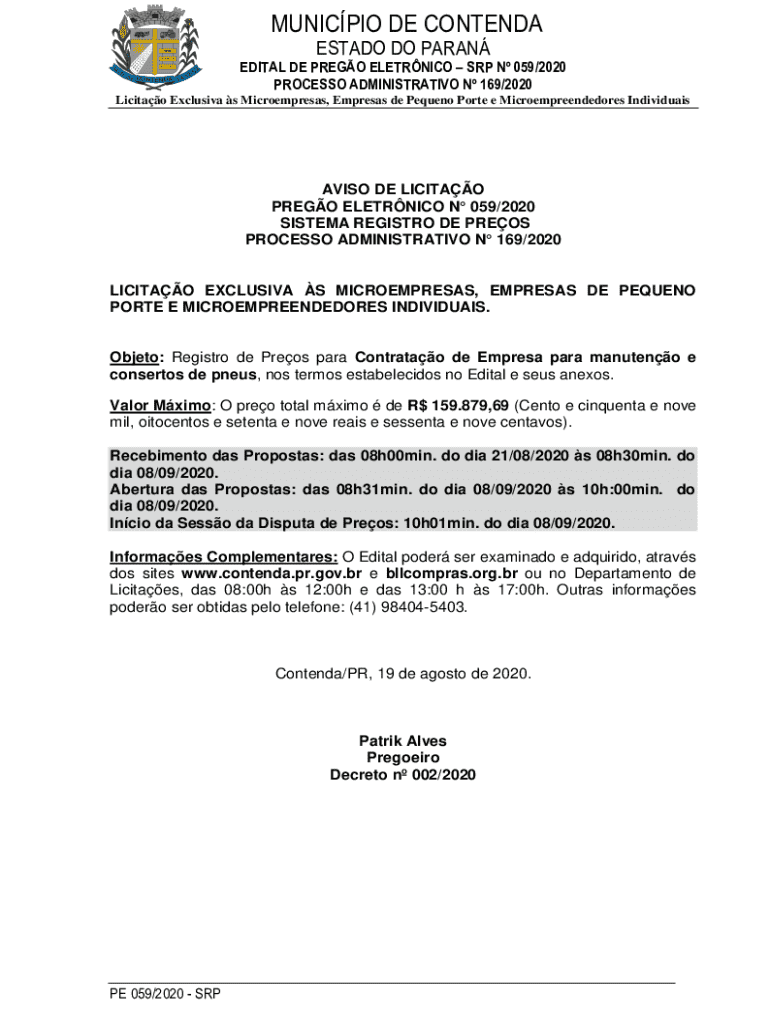 MUNICÍPIO DE CONTENDA
ESTADO DO PARANÁ
EDITAL DE PREGÃO ELETRÔNICO – SRP Nº 059/2020
PROCESSO ADMINISTRATIVO Nº 169/2020
Licitação Exclusiva às Microempresas, Empresas de Pequeno Porte e Microempreendedores Individuais

AVISO DE LICITAÇÃO
PREGÃO ELETRÔNICO N° 059/2020
SISTEMA REGISTRO DE PREÇOS
PROCESSO ADMINISTRATIVO N° 169/2020

LICITAÇÃO EXCLUSIVA ÀS MICROEMPRESAS, EMPRESAS DE PEQUENO PORTE E MICROEMPREENDEDORES INDIVIDUAIS.

Objeto: Registro de Preços para Contratação de Empresa para manutenção e consertos de pneus, nos termos estabelecidos no Edital e seus anexos.

Valor Máximo: O preço total máximo é de R$ 159.879,69 (Cento e cinquenta e nove mil, oitocentos e setenta e nove reais e sessenta e nove centavos).

Recebimento das Propostas: das 08h00min. do dia 21/08/2020 às 08h30min. do dia 08/09/2020.
Abertura das Propostas: das 08h31min. do dia 08/09/2020 às 10h:00min. do dia 08/09/2020.
Início da Sessão da Disputa de Preços: 10h01min. do dia 08/09/2020.

Informações Complementares: O Edital poderá ser examinado e adquirido, através dos sites www.contenda.pr.gov.br e bllcompras.org.br ou no Departamento de Licitações, das 08:00h às 12:00h e das 13:00 h às 17:00h. Outras informações poderão ser obtidas pelo telefone: (41) 98404-5403.

Contenda/PR, 19 de agosto de 2020.

Patrik Alves
Pregoeiro
Decreto nº 002/2020

PE 059/2020 - SRP